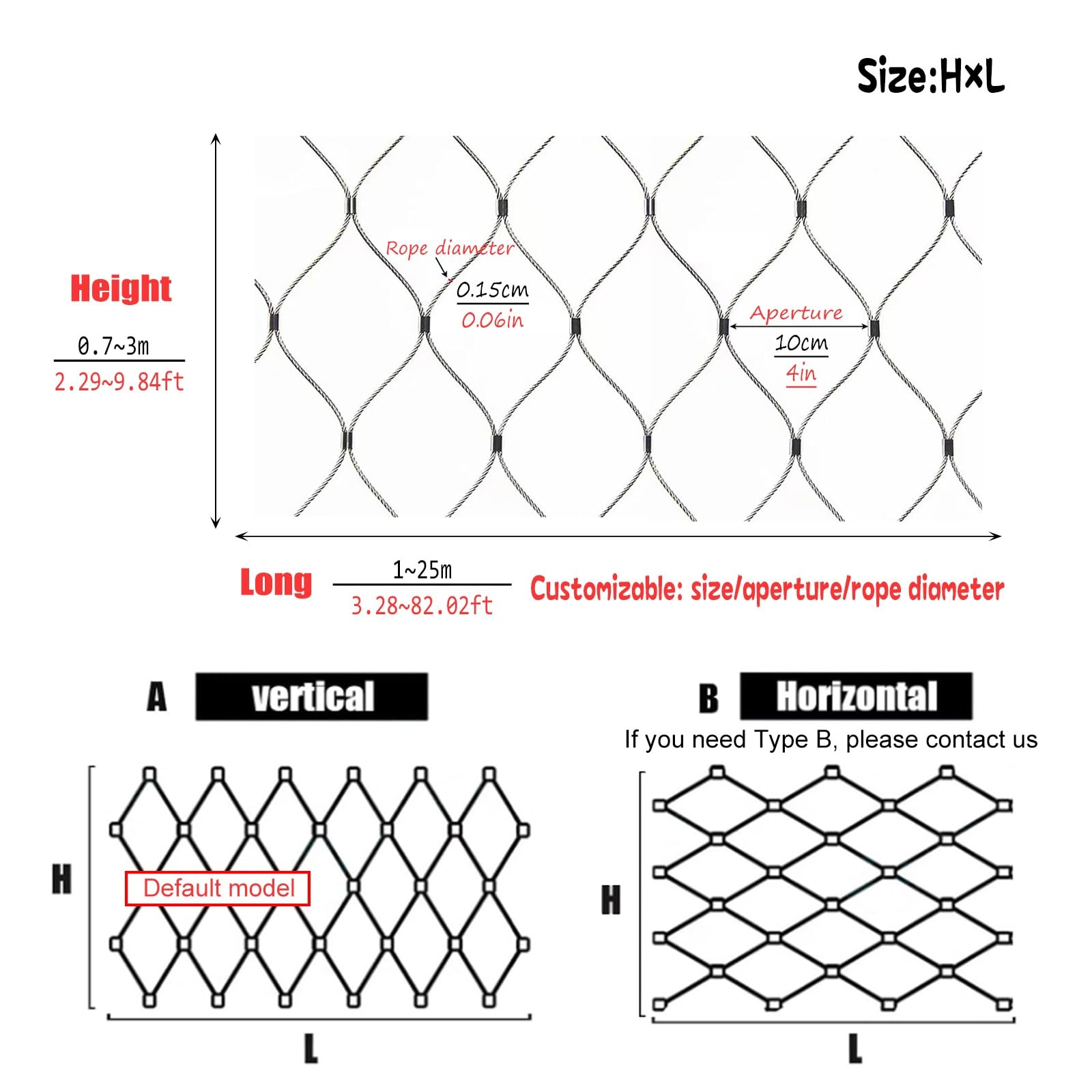 Size:H×L

Height

0.7~3m
2.29~9.84ft

Rope diameter

0.15cm
0.06in

Aperture

10cm
4in

Long

1~25m
3.28~82.02ft

Customizable: size/aperture/rope diameter

A vertical

H

Default model

L

B Horizontal

If you need Type B, please contact us

H

L